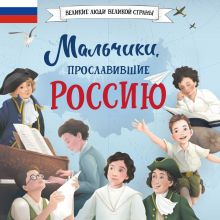 ВЕЛИКИЕ ЛЮДИ ВЕЛИКОЙ СТРАНЫ

Мальчики, ПРОСЛАВИВШИЕ РОССИЮ